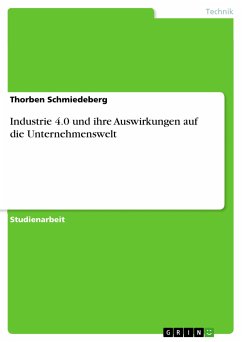 Technik

Thorben Schmiedeberg

Industrie 4.0 und ihre Auswirkungen auf die Unternehmenswelt

Studienarbeit

GRIN